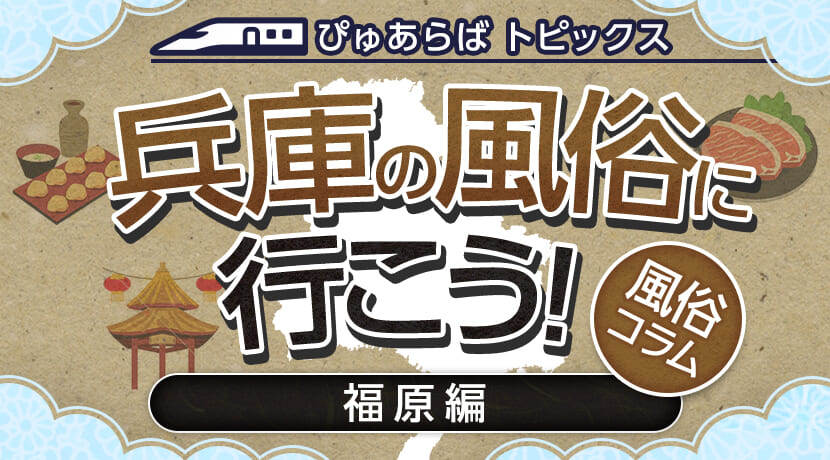 ぴゅあらば トピックス

兵庫の風俗に行こう!

風俗コラム

福原編